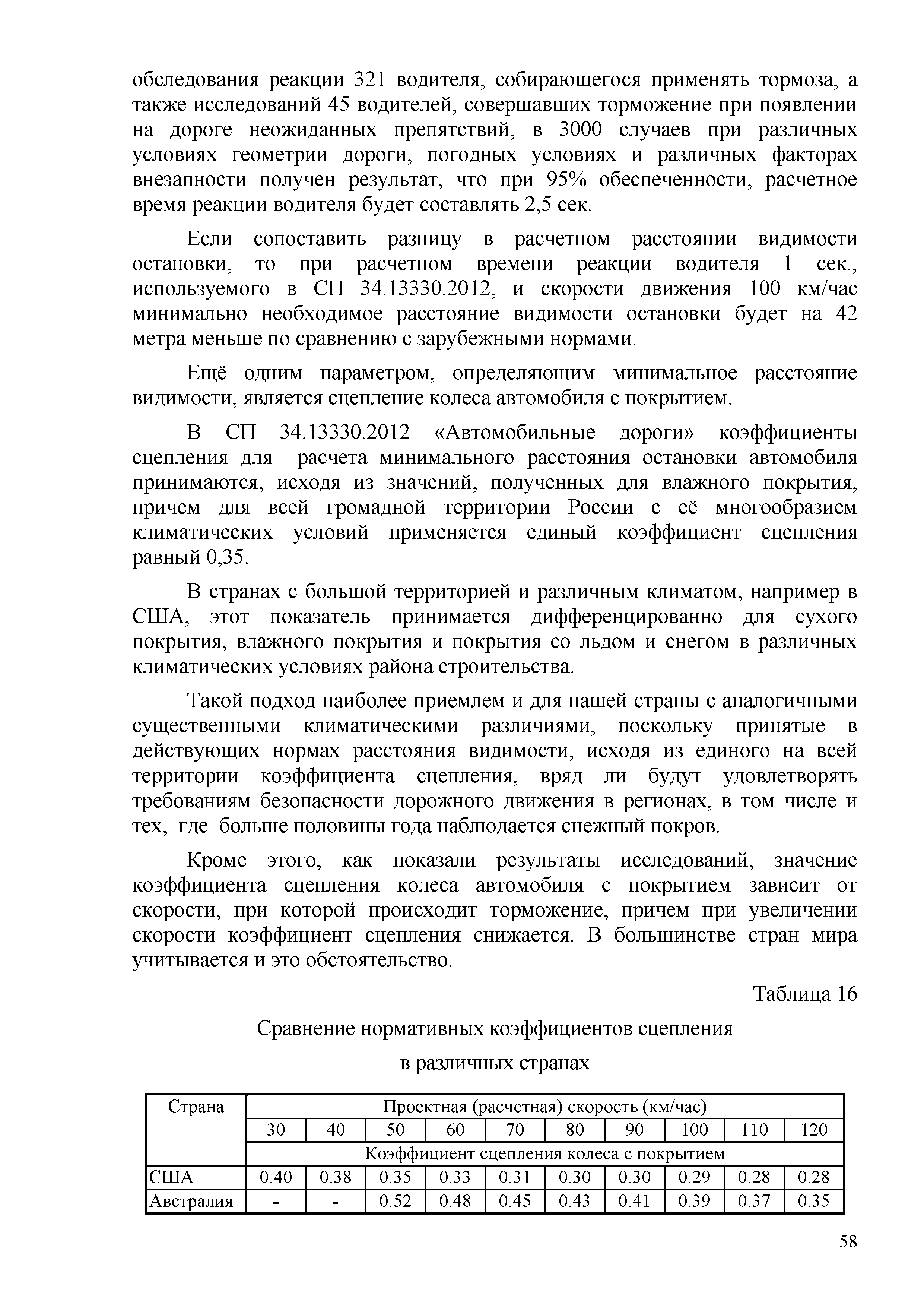 обследования реакции 321 водителя, собирающегося применять тормоза, а также исследований 45 водителей, совершавших торможение при появлении на дороге неожиданных препятствий, в 3000 случаев при различных условиях геометрии дороги, погодных условиях и различных факторах внезапности получен результат, что при 95% обеспеченности, расчетное время реакции водителя будет составлять 2,5 сек.

Если сопоставить разницу в расчетном расстоянии видимости остановки, то при расчетном времени реакции водителя 1 сек., используемого в СП 34.13330.2012, и скорости движения 100 км/час минимально необходимое расстояние видимости остановки будет на 42 метра меньше по сравнению с зарубежными нормами.

Ещё одним параметром, определяющим минимальное расстояние видимости, является сцепление колеса автомобиля с покрытием.

В СП 34.13330.2012 «Автомобильные дороги» коэффициенты сцепления для расчета минимального расстояния остановки автомобиля принимаются, исходя из значений, полученных для влажного покрытия, причем для всей громадной территории России с её многообразием климатических условий применяется единый коэффициент сцепления равный 0,35.

В странах с большой территорией и различным климатом, например в США, этот показатель принимается дифференцированно для сухого покрытия, влажного покрытия и покрытия со льдом и снегом в различных климатических условиях района строительства.

Такой подход наиболее приемлем и для нашей страны с аналогичными существенными климатическими различиями, поскольку принятые в действующих нормах расстояния видимости, исходя из единого на всей территории коэффициента сцепления, вряд ли будут удовлетворять требованиям безопасности дорожного движения в регионах, в том числе и тех, где больше половины года наблюдается снежный покров.

Кроме этого, как показали результаты исследований, значение коэффициента сцепления колеса автомобиля с покрытием зависит от скорости, при которой происходит торможение, причем при увеличении скорости коэффициент сцепления снижается. В большинстве стран мира учитывается и это обстоятельство.

Таблица 16

Сравнение нормативных коэффициентов сцепления в различных странах

| Страна | Проектная (расчетная) скорость (км/час) | | | | | | | | | |
|---|---|---|---|---|---|---|---|---|---|---|
| | 30 | 40 | 50 | 60 | 70 | 80 | 90 | 100 | 110 | 120 |
| | Коэффициент сцепления колеса с покрытием | | | | | | | | | |
| США | 0.40 | 0.38 | 0.35 | 0.33 | 0.31 | 0.30 | 0.30 | 0.29 | 0.28 | 0.28 |
| Австралия | - | - | 0.52 | 0.48 | 0.45 | 0.43 | 0.41 | 0.39 | 0.37 | 0.35 |

58